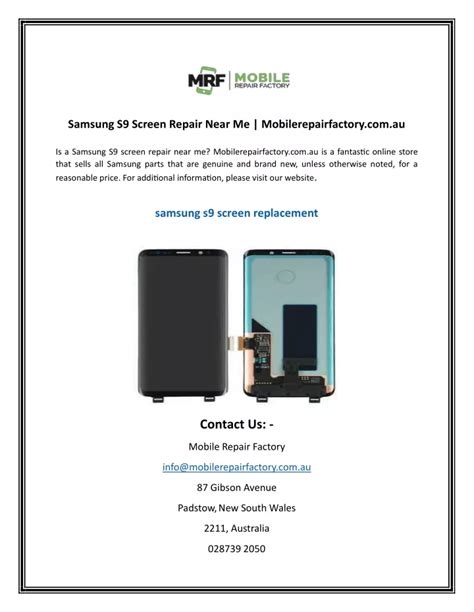 MRF | MOBILE REPAIR FACTORY

Samsung S9 Screen Repair Near Me | Mobilerepairfactory.com.au

Is a Samsung S9 screen repair near me? Mobilerepairfactory.com.au is a fantastic online store that sells all Samsung parts that are genuine and brand new, unless otherwise noted, for a reasonable price. For additional information, please visit our website.

samsung s9 screen replacement

Contact Us: -

Mobile Repair Factory

info@mobilerepairfactory.com.au

87 Gibson Avenue

Padstow, New South Wales

2211, Australia

028739 2050